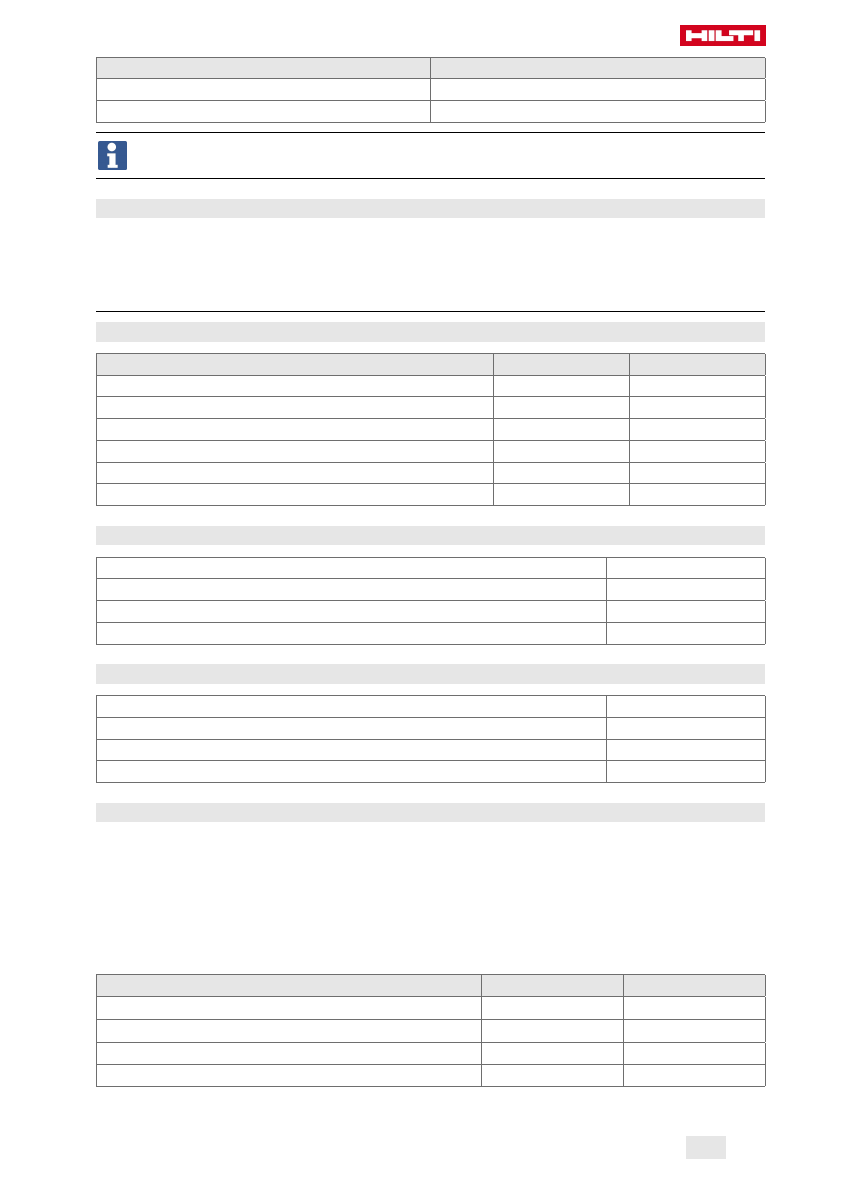 HILTI